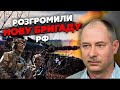 РОЗГРОМИЛИ
НОВУ БРИГАДУ
РФ